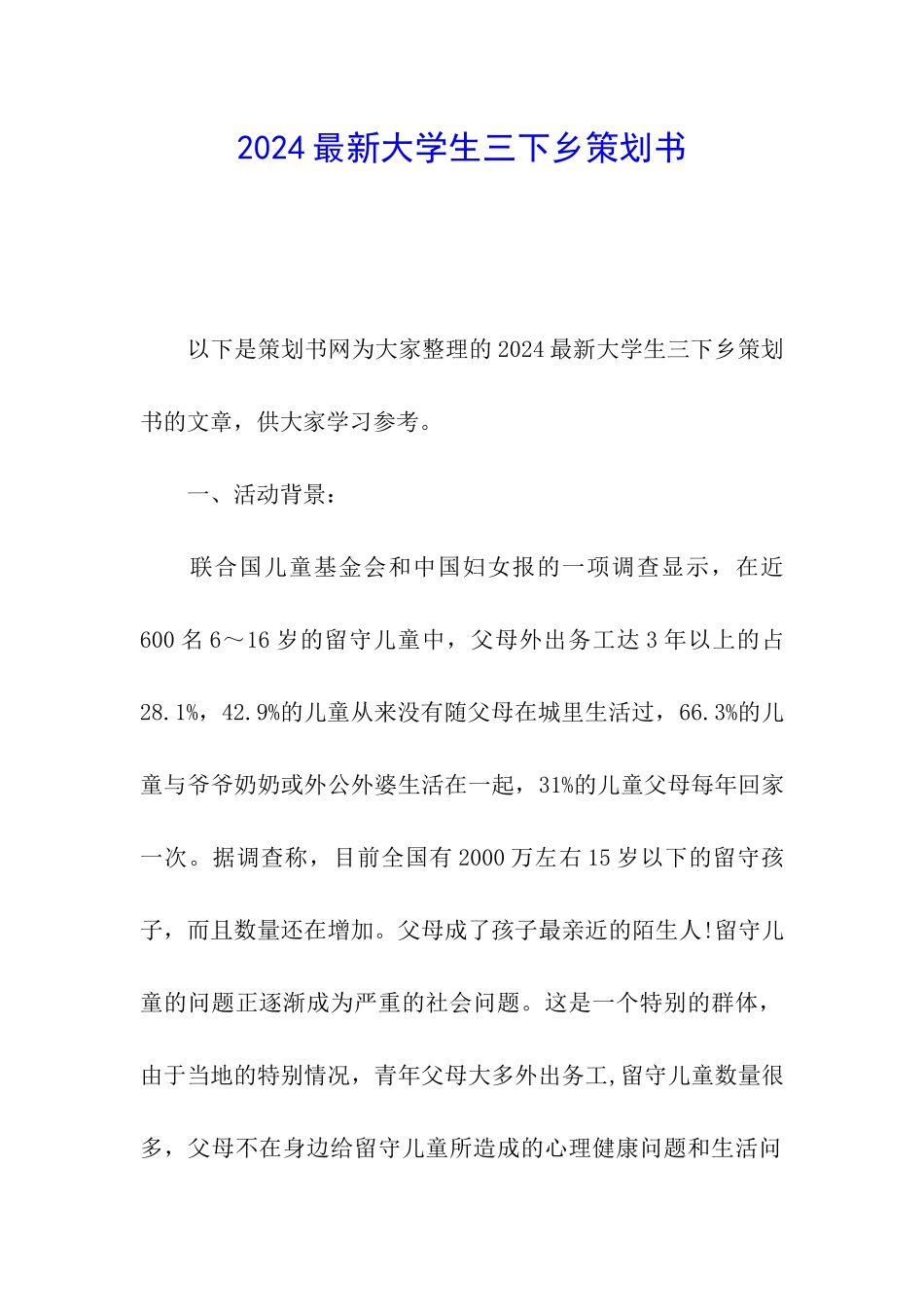 2024最新大学生三下乡策划书

以下是策划书网为大家整理的2024最新大学生三下乡策划书的文章，供大家学习参考。

一、活动背景：

联合国儿童基金会和中国妇女报的一项调查显示，在近600名6～16岁的留守儿童中，父母外出务工达3年以上的占28.1%，42.9%的儿童从来没有随父母在城里生活过，66.3%的儿童与爷爷奶奶或外公外婆生活在一起，31%的儿童父母每年回家一次。据调查称，目前全国有2000万左右15岁以下的留守孩子，而且数量还在增加。父母成了孩子最亲近的陌生人!留守儿童的问题正逐渐成为严重的社会问题。这是一个特别的群体，由于当地的特别情况，青年父母大多外出务工,留守儿童数量很多，父母不在身边给留守儿童所造成的心理健康问题和生活问